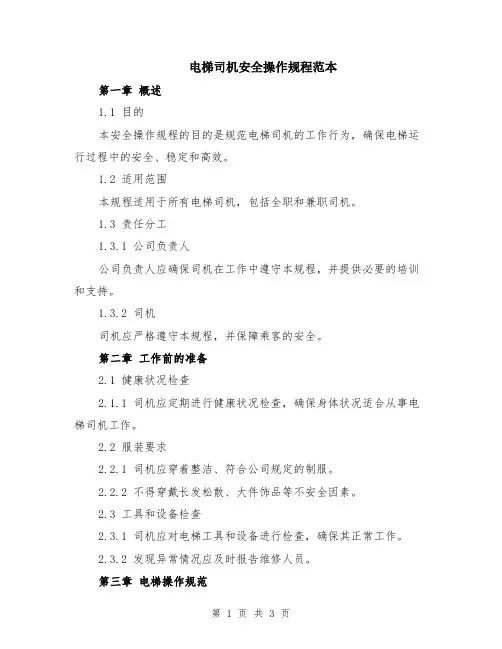 电梯司机安全操作规程范本

第一章 概述

1.1 目的

本安全操作规程的目的是规范电梯司机的工作行为，确保电梯运行过程中的安全、稳定和高效。

1.2 适用范围

本规程适用于所有电梯司机，包括全职和兼职司机。

1.3 责任分工

1.3.1 公司负责人

公司负责人应确保司机在工作中遵守本规程，并提供必要的培训和支持。

1.3.2 司机

司机应严格遵守本规程，并保障乘客的安全。

第二章 工作前的准备

2.1 健康状况检查

2.1.1 司机应定期进行健康状况检查，确保身体状况适合从事电梯司机工作。

2.2 服装要求

2.2.1 司机应穿着整洁、符合公司规定的制服。

2.2.2 不得穿戴长发松散、大件饰品等不安全因素。

2.3 工具和设备检查

2.3.1 司机应对电梯工具和设备进行检查，确保其正常工作。

2.3.2 发现异常情况应及时报告维修人员。

第三章 电梯操作规范

第 1 页 共 3 页